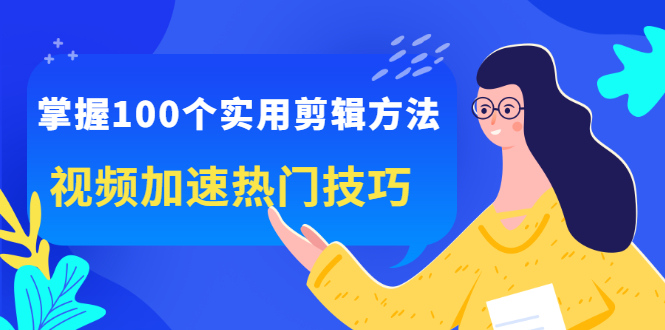 掌握100个实用剪辑方法
视频加速热门技巧